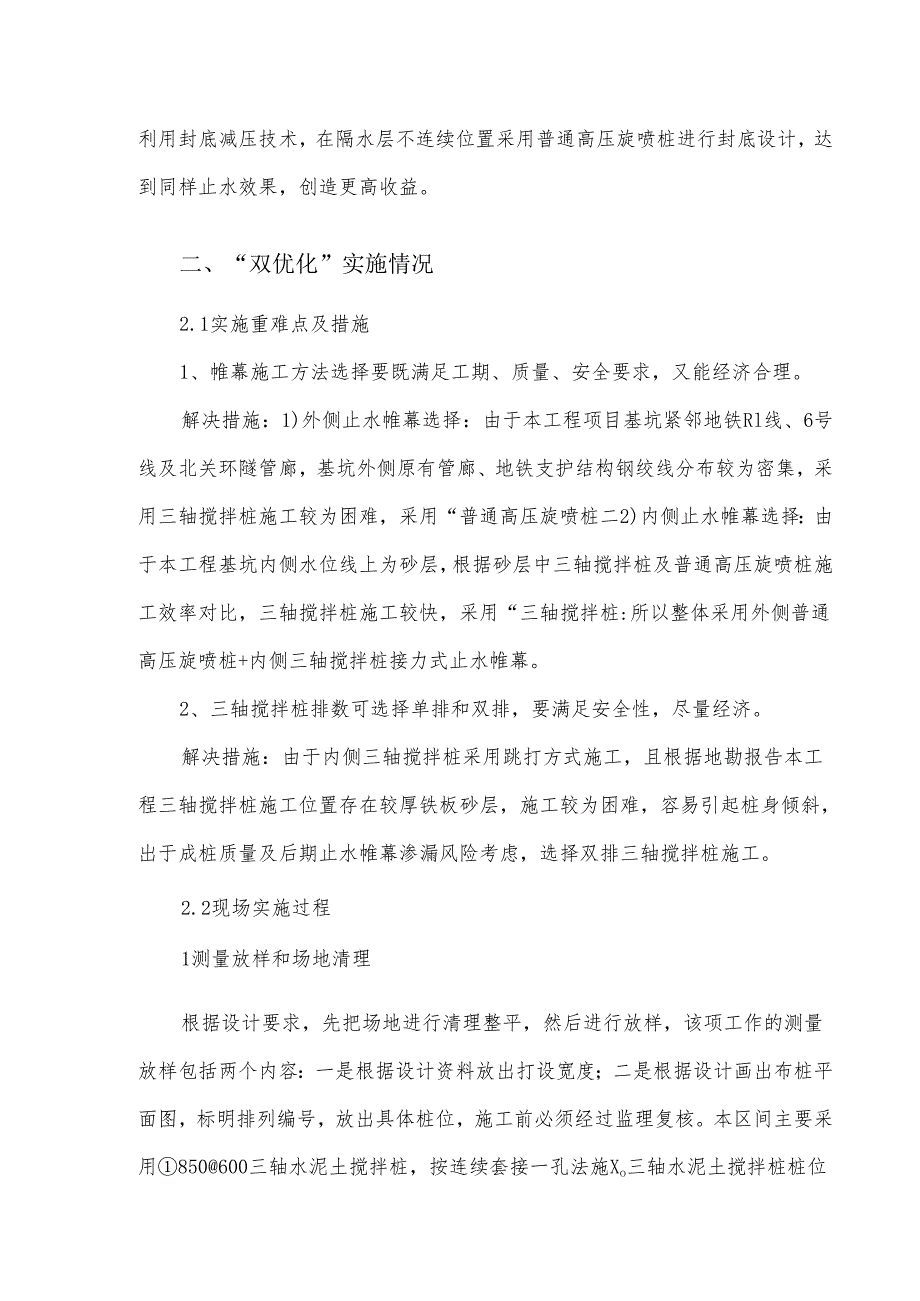 利用封底减压技术，在隔水层不连续位置采用普通高压旋喷桩进行封底设计，达到同样止水效果，创造更高收益。

二、“双优化”实施情况

2.1实施重难点及措施

1、帷幕施工方法选择要既满足工期、质量、安全要求，又能经济合理。

解决措施：1)外侧止水帷幕选择：由于本工程项目基坑紧邻地铁R1线、6号线及北关环隧管廊，基坑外侧原有管廊、地铁支护结构钢绞线分布较为密集，采用三轴搅拌桩施工较为困难，采用“普通高压旋喷桩二2)内侧止水帷幕选择：由于本工程基坑内侧水位线上为砂层，根据砂层中三轴搅拌桩及普通高压旋喷桩施工效率对比，三轴搅拌桩施工较快，采用“三轴搅拌桩:所以整体采用外侧普通高压旋喷桩+内侧三轴搅拌桩接力式止水帷幕。

2、三轴搅拌桩排数可选择单排和双排，要满足安全性，尽量经济。

解决措施：由于内侧三轴搅拌桩采用跳打方式施工，且根据地勘报告本工程三轴搅拌桩施工位置存在较厚铁板砂层，施工较为困难，容易引起桩身倾斜，出于成桩质量及后期止水帷幕渗漏风险考虑，选择双排三轴搅拌桩施工。

2.2现场实施过程

1测量放样和场地清理

根据设计要求，先把场地进行清理整平，然后进行放样，该项工作的测量放样包括两个内容：一是根据设计资料放出打设宽度；二是根据设计画出布桩平面图，标明排列编号，放出具体桩位，施工前必须经过监理复核。本区间主要采用①850@600三轴水泥土搅拌桩，按连续套接一孔法施X。三轴水泥土搅拌桩桩位